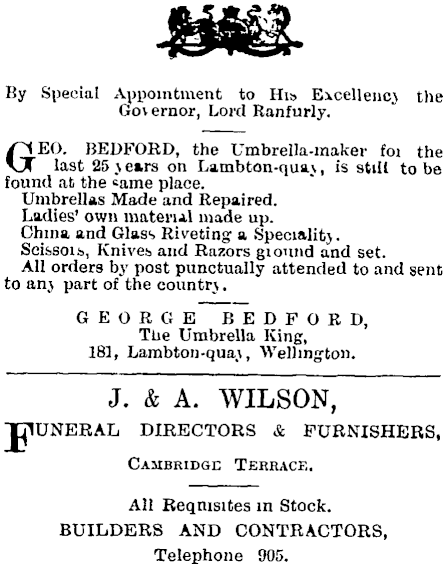 By Special Appointment to His Excellency the Governor, Lord Ranfurly.

GEO. BEDFORD, the Umbrella-maker for the last 25 years on Lambton-quay, is still to be found at the same place.

Umbrellas Made and Repaired.

Ladies' own material made up.

China and Glass Riveting a Speciality.

Scissors, Knives and Razors ground and set.

All orders by post punctually attended to and sent to any part of the country.

GEORGE BEDFORD,
The Umbrella King,
181, Lambton-quay, Wellington.

J. & A. WILSON,

FUNERAL DIRECTORS & FURNISHERS,

CAMBRIDGE TERRACE.

All Requisites in Stock.

BUILDERS AND CONTRACTORS,

Telephone 905.